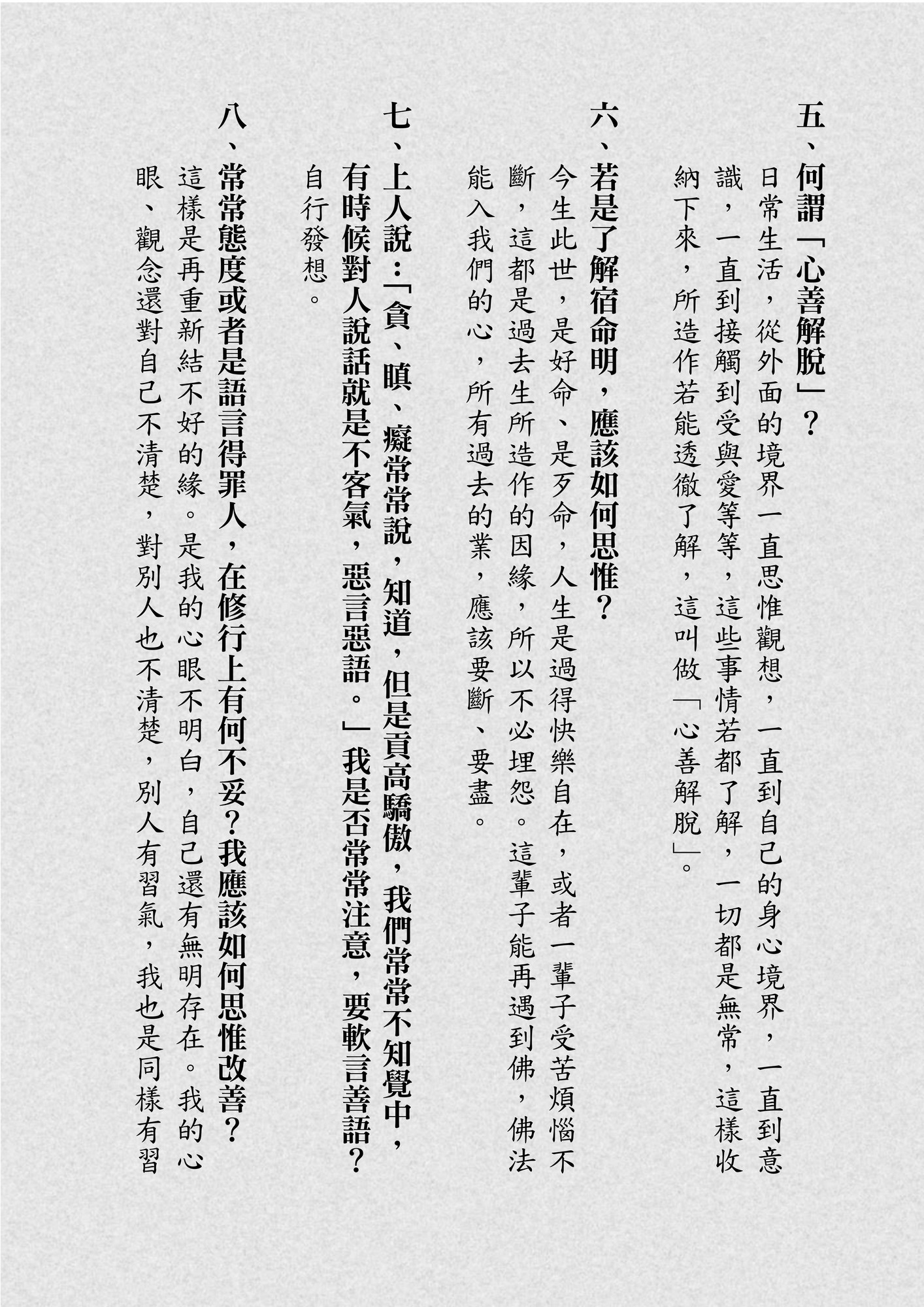 五、何謂「心善解脫」？

日常生活，從外面的境界一直思惟觀想，一直到自己的身心境界，一直到意識，一直到接觸到受與愛等等，這些事情若都了解，一切都是無常，這樣收納下來，所造作若能透徹了解，這叫做「心善解脫」。

六、若是了解宿命明，應該如何思惟？

今生此世，是好命、是歹命，人生是過得快樂自在，或者一輩子受苦煩惱不斷，這都是過去生所造作的因緣，所以不必埋怨。這輩子能再遇到佛，佛法能入我們的心，所有過去的業，應該要斷、要盡。

七、上人說：「貪、瞋、癡常常說，知道，但是貢高驕傲，我們常常不知覺中，有時候對人說話就是不客氣，惡言惡語。」我是否常常注意，要軟言善語？

自行發想。

八、常常態度或者是語言得罪人，在修行上有何不妥？我應該如何思惟改善？

這樣是再重新結不好的緣。是我的心眼不明白，自己還有無明存在。我的心眼、觀念還對自己不清楚，對別人也不清楚，別人有習氣，我也是同樣有習